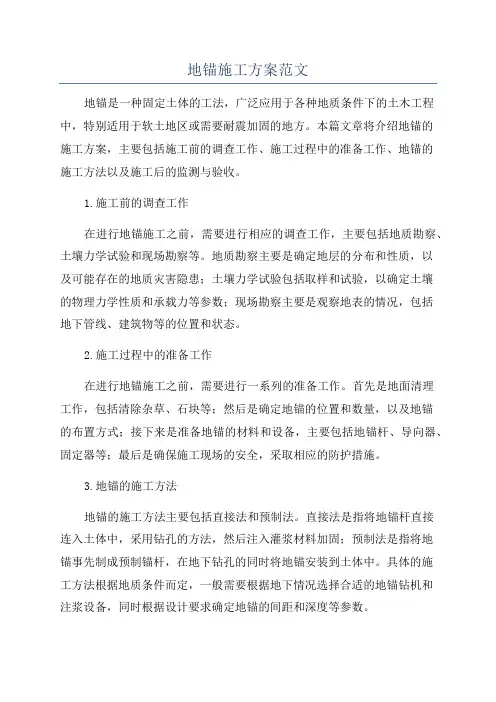 地锚施工方案范文

地锚是一种固定土体的工法，广泛应用于各种地质条件下的土木工程中，特别适用于软土地区或需要耐震加固的地方。本篇文章将介绍地锚的施工方案，主要包括施工前的调查工作、施工过程中的准备工作、地锚的施工方法以及施工后的监测与验收。

1.施工前的调查工作

在进行地锚施工之前，需要进行相应的调查工作，主要包括地质勘察、土壤力学试验和现场勘察等。地质勘察主要是确定地层的分布和性质，以及可能存在的地质灾害隐患；土壤力学试验包括取样和试验，以确定土壤的物理力学性质和承载力等参数；现场勘察主要是观察地表的情况，包括地下管线、建筑物等的位置和状态。

2.施工过程中的准备工作

在进行地锚施工之前，需要进行一系列的准备工作。首先是地面清理工作，包括清除杂草、石块等；然后是确定地锚的位置和数量，以及地锚的布置方式；接下来是准备地锚的材料和设备，主要包括地锚杆、导向器、固定器等；最后是确保施工现场的安全，采取相应的防护措施。

3.地锚的施工方法

地锚的施工方法主要包括直接法和预制法。直接法是指将地锚杆直接连入土体中，采用钻孔的方法，然后注入灌浆材料加固；预制法是指将地锚事先制成预制锚杆，在地下钻孔的同时将地锚安装到土体中。具体的施工方法根据地质条件而定，一般需要根据地下情况选择合适的地锚钻机和注浆设备，同时根据设计要求确定地锚的间距和深度等参数。